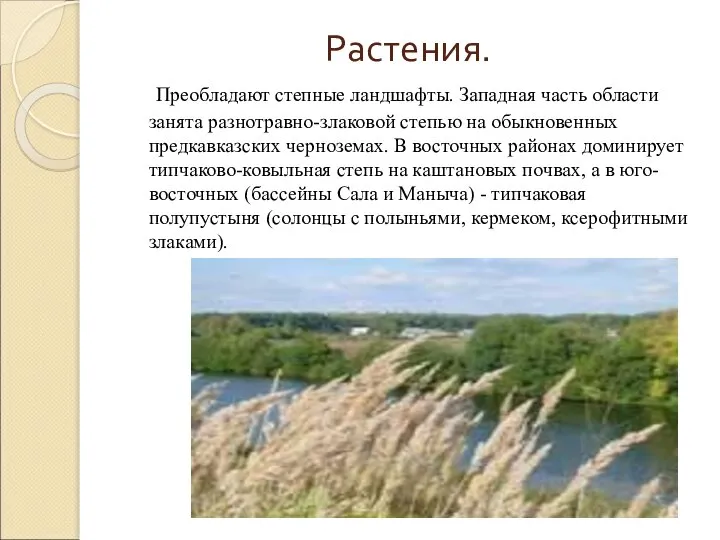 Растения.

Преобладают степные ландшафты. Западная часть области занята разнотравно-злаковой степью на обыкновенных предкавказских черноземах. В восточных районах доминирует типчаково-ковыльная степь на каштановых почвах, а в юго-восточных (бассейны Сала и Маныча) - типчаковая полупустыня (солонцы с полыньями, кермеком, ксерофитными злаками).